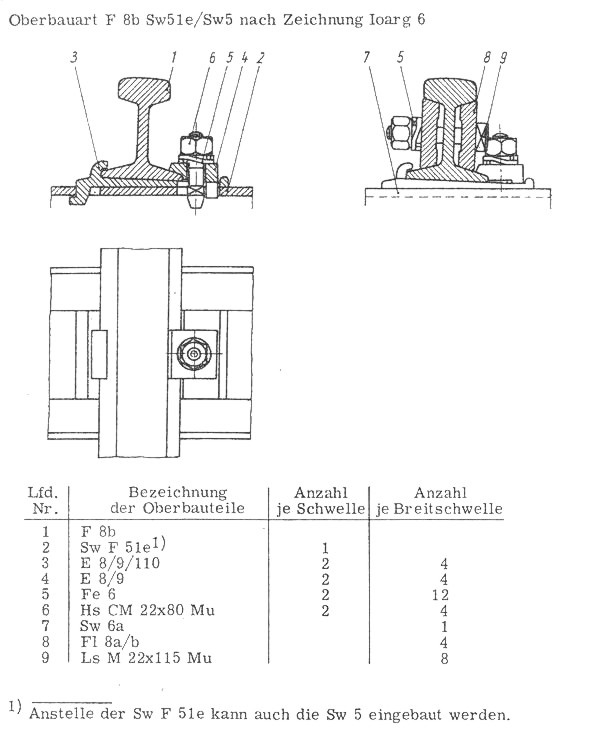 Oberbauart F 8b Sw51e/Sw5 nach Zeichnung Ioarg 6

3 1 6 5 4 2

7 5 8 9

| Lfd. Nr. | Bezeichnung der Oberbauteile | Anzahl je Schwelle | Anzahl je Breitschwelle |
|---|---|---|---|
| 1 | F 8b | | |
| 2 | Sw F 51e$^{1)}$ | 1 | |
| 3 | E 8/9/110 | 2 | 4 |
| 4 | E 8/9 | 2 | 4 |
| 5 | Fe 6 | 2 | 12 |
| 6 | Hs CM 22x80 Mu | 2 | 4 |
| 7 | Sw 6a | | 1 |
| 8 | Fl 8a/b | | 4 |
| 9 | Ls M 22x115 Mu | | 8 |

$^{1)}$ Anstelle der Sw F 51e kann auch die Sw 5 eingebaut werden.